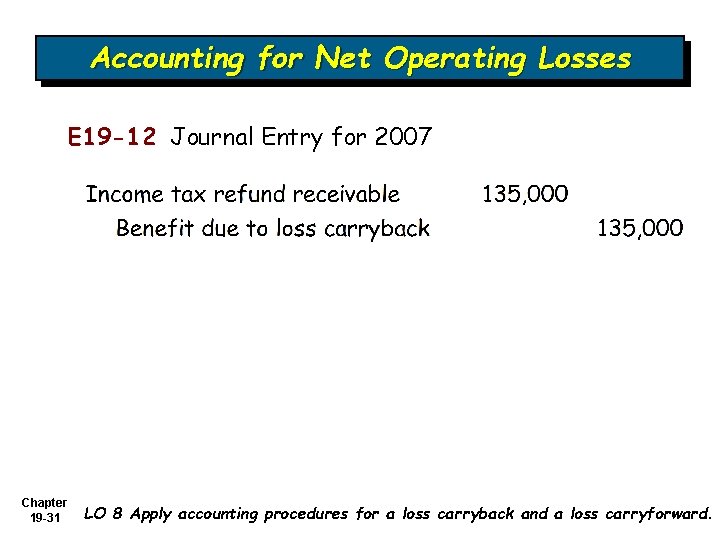 Accounting for Net Operating Losses

E19-12 Journal Entry for 2007

| | | |
|---|---|---|
| Income tax refund receivable | 135,000 | |
| Benefit due to loss carryback | | 135,000 |

Chapter 19-31

LO 8 Apply accounting procedures for a loss carryback and a loss carryforward.